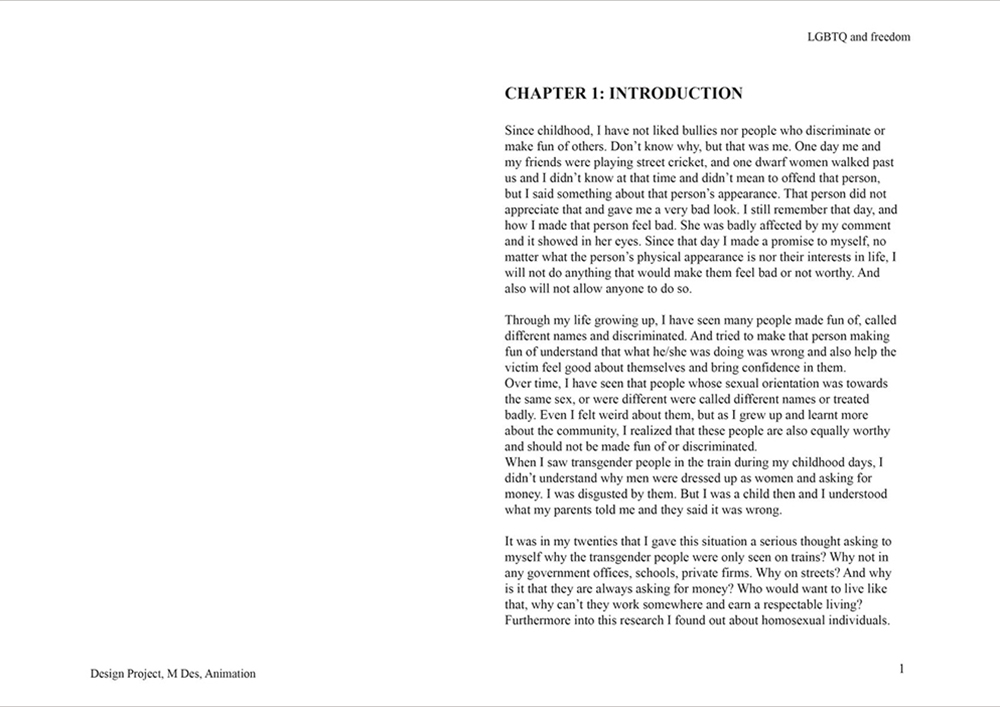 LGBTQ and freedom

CHAPTER 1: INTRODUCTION

Since childhood, I have not liked bullies nor people who discriminate or make fun of others. Don't know why, but that was me. One day me and my friends were playing street cricket, and one dwarf women walked past us and I didn't know at that time and didn't mean to offend that person, but I said something about that person's appearance. That person did not appreciate that and gave me a very bad look. I still remember that day, and how I made that person feel bad. She was badly affected by my comment and it showed in her eyes. Since that day I made a promise to myself, no matter what the person's physical appearance is nor their interests in life, I will not do anything that would make them feel bad or not worthy. And also will not allow anyone to do so.

Through my life growing up, I have seen many people made fun of, called different names and discriminated. And tried to make that person making fun of understand that what he/she was doing was wrong and also help the victim feel good about themselves and bring confidence in them.
Over time, I have seen that people whose sexual orientation was towards the same sex, or were different were called different names or treated badly. Even I felt weird about them, but as I grew up and learnt more about the community, I realized that these people are also equally worthy and should not be made fun of or discriminated.
When I saw transgender people in the train during my childhood days, I didn't understand why men were dressed up as women and asking for money. I was disgusted by them. But I was a child then and I understood what my parents told me and they said it was wrong.

It was in my twenties that I gave this situation a serious thought asking to myself why the transgender people were only seen on trains? Why not in any government offices, schools, private firms. Why on streets? And why is it that they are always asking for money? Who would want to live like that, why can't they work somewhere and earn a respectable living? Furthermore into this research I found out about homosexual individuals.

Design Project, M Des, Animation

1